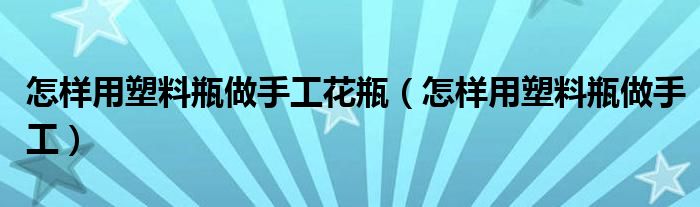 怎样用塑料瓶做手工花瓶（怎样用塑料瓶做手工）